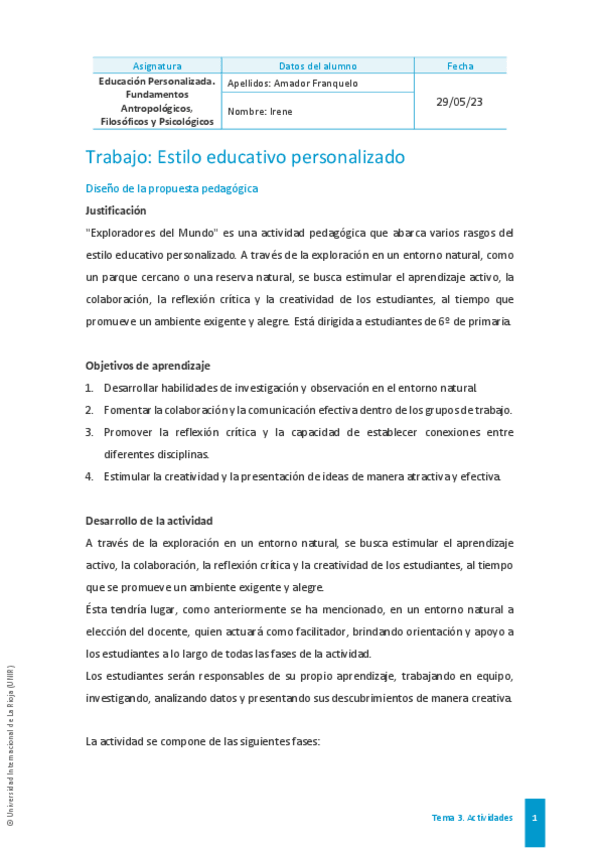 | Asignatura | Datos del alumno | Fecha |
|---|---|---|
| Educación Personalizada. Fundamentos Antropológicos, Filosóficos y Psicológicos | Apellidos: Amador Franquelo | 29/05/23 |
| | Nombre: Irene | |

Trabajo: Estilo educativo personalizado

Diseño de la propuesta pedagógica

Justificación

"Exploradores del Mundo" es una actividad pedagógica que abarca varios rasgos del estilo educativo personalizado. A través de la exploración en un entorno natural, como un parque cercano o una reserva natural, se busca estimular el aprendizaje activo, la colaboración, la reflexión crítica y la creatividad de los estudiantes, al tiempo que promueve un ambiente exigente y alegre. Está dirigida a estudiantes de 6º de primaria.

Objetivos de aprendizaje

1. Desarrollar habilidades de investigación y observación en el entorno natural.
2. Fomentar la colaboración y la comunicación efectiva dentro de los grupos de trabajo.
3. Promover la reflexión crítica y la capacidad de establecer conexiones entre diferentes disciplinas.
4. Estimular la creatividad y la presentación de ideas de manera atractiva y efectiva.

Desarrollo de la actividad

A través de la exploración en un entorno natural, se busca estimular el aprendizaje activo, la colaboración, la reflexión crítica y la creatividad de los estudiantes, al tiempo que se promueve un ambiente exigente y alegre.
Ésta tendría lugar, como anteriormente se ha mencionado, en un entorno natural a elección del docente, quien actuará como facilitador, brindando orientación y apoyo a los estudiantes a lo largo de todas las fases de la actividad.
Los estudiantes serán responsables de su propio aprendizaje, trabajando en equipo, investigando, analizando datos y presentando sus descubrimientos de manera creativa.

La actividad se compone de las siguientes fases:

© Universidad Internacional de La Rioja (UNIR)

Tema 3. Actividades 1